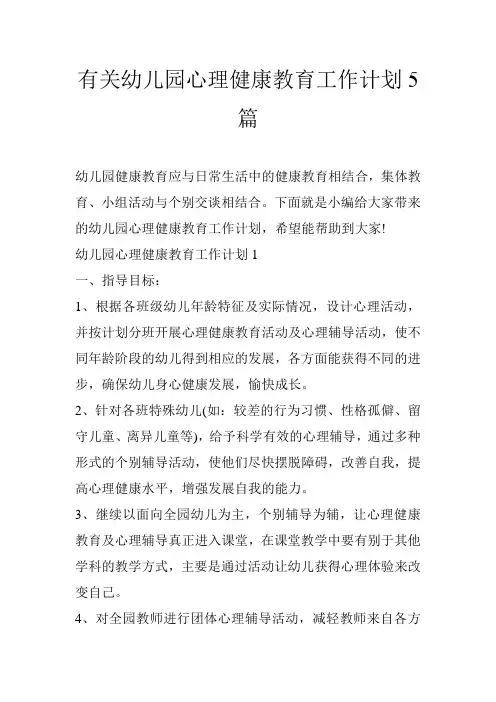 有关幼儿园心理健康教育工作计划5篇

幼儿园健康教育应与日常生活中的健康教育相结合，集体教育、小组活动与个别交谈相结合。下面就是小编给大家带来的幼儿园心理健康教育工作计划，希望能帮助到大家!

幼儿园心理健康教育工作计划1

一、指导目标：

1、根据各班级幼儿年龄特征及实际情况，设计心理活动，并按计划分班开展心理健康教育活动及心理辅导活动，使不同年龄阶段的幼儿得到相应的发展，各方面能获得不同的进步，确保幼儿身心健康发展，愉快成长。

2、针对各班特殊幼儿(如：较差的行为习惯、性格孤僻、留守儿童、离异儿童等)，给予科学有效的心理辅导，通过多种形式的个别辅导活动，使他们尽快摆脱障碍，改善自我，提高心理健康水平，增强发展自我的能力。

3、继续以面向全园幼儿为主，个别辅导为辅，让心理健康教育及心理辅导真正进入课堂，在课堂教学中要有别于其他学科的教学方式，主要是通过活动让幼儿获得心理体验来改变自己。

4、对全园教师进行团体心理辅导活动，减轻教师来自各方